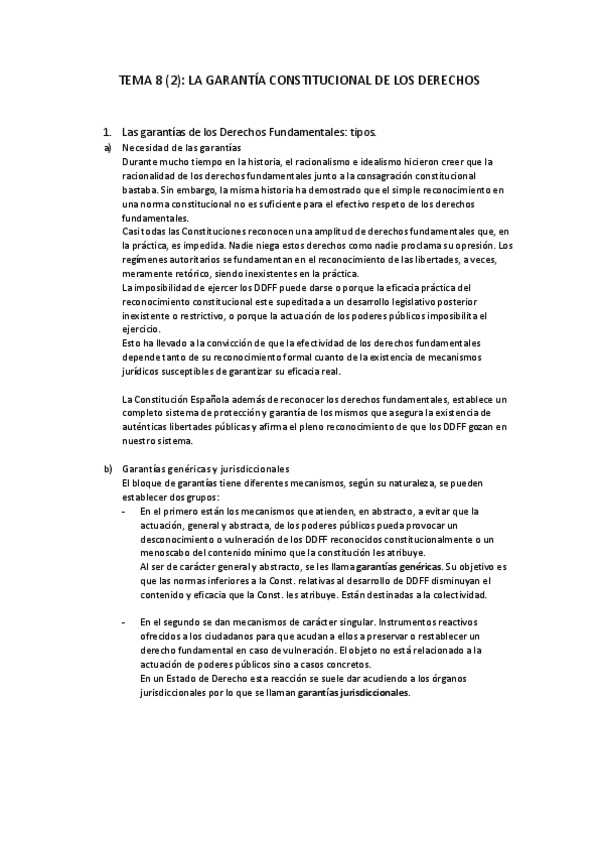 TEMA 8 (2): LA GARANTÍA CONSTITUCIONAL DE LOS DERECHOS

1. Las garantías de los Derechos Fundamentales: tipos.

a) Necesidad de las garantías

Durante mucho tiempo en la historia, el racionalismo e idealismo hicieron creer que la racionalidad de los derechos fundamentales junto a la consagración constitucional bastaba. Sin embargo, la misma historia ha demostrado que el simple reconocimiento en una norma constitucional no es suficiente para el efectivo respeto de los derechos fundamentales.

Casi todas las Constituciones reconocen una amplitud de derechos fundamentales que, en la práctica, es impedida. Nadie niega estos derechos como nadie proclama su opresión. Los regímenes autoritarios se fundamentan en el reconocimiento de las libertades, a veces, meramente retórico, siendo inexistentes en la práctica.

La imposibilidad de ejercer los DDFF puede darse o porque la eficacia práctica del reconocimiento constitucional este supeditada a un desarrollo legislativo posterior inexistente o restrictivo, o porque la actuación de los poderes públicos imposibilita el ejercicio.

Esto ha llevado a la convicción de que la efectividad de los derechos fundamentales depende tanto de su reconocimiento formal cuanto de la existencia de mecanismos jurídicos susceptibles de garantizar su eficacia real.

La Constitución Española además de reconocer los derechos fundamentales, establece un completo sistema de protección y garantía de los mismos que asegura la existencia de auténticas libertades públicas y afirma el pleno reconocimiento de que los DDFF gozan en nuestro sistema.

b) Garantías genéricas y jurisdiccionales

El bloque de garantías tiene diferentes mecanismos, según su naturaleza, se pueden establecer dos grupos:

- En el primero están los mecanismos que atienden, en abstracto, a evitar que la actuación, general y abstracta, de los poderes públicos pueda provocar un desconocimiento o vulneración de los DDFF reconocidos constitucionalmente o un menoscabo del contenido mínimo que la constitución les atribuye.
Al ser de carácter general y abstracto, se les llama garantías genéricas. Su objetivo es que las normas inferiores a la Const. relativas al desarrollo de DDFF disminuyan el contenido y eficacia que la Const. les atribuye. Están destinadas a la colectividad.

- En el segundo se dan mecanismos de carácter singular. Instrumentos reactivos ofrecidos a los ciudadanos para que acudan a ellos a preservar o restablecer un derecho fundamental en caso de vulneración. El objeto no está relacionado a la actuación de poderes públicos sino a casos concretos.
En un Estado de Derecho esta reacción se suele dar acudiendo a los órganos jurisdiccionales por lo que se llaman garantías jurisdiccionales.